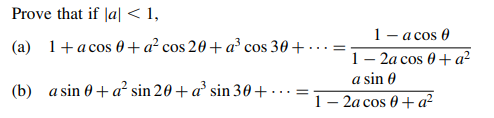 Prove that if $|a| < 1$,

(a) $1 + a\cos\theta + a^2\cos 2\theta + a^3\cos 3\theta + \cdots = \frac{1 - a\cos\theta}{1 - 2a\cos\theta + a^2}$

(b) $a\sin\theta + a^2\sin 2\theta + a^3\sin 3\theta + \cdots = \frac{a\sin\theta}{1 - 2a\cos\theta + a^2}$